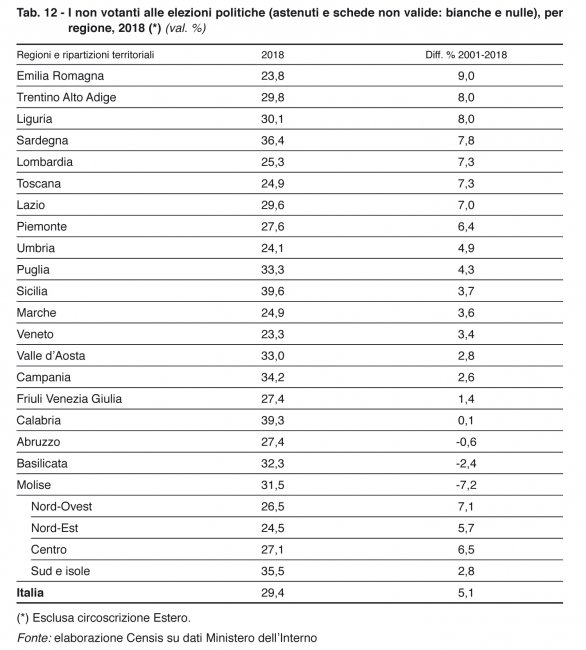 Tab. 12 - I non votanti alle elezioni politiche (astenuti e schede non valide: bianche e nulle), per regione, 2018 (*) (val. %)

| Regioni e ripartizioni territoriali | 2018 | Diff. % 2001-2018 |
|---|---|---|
| Emilia Romagna | 23,8 | 9,0 |
| Trentino Alto Adige | 29,8 | 8,0 |
| Liguria | 30,1 | 8,0 |
| Sardegna | 36,4 | 7,8 |
| Lombardia | 25,3 | 7,3 |
| Toscana | 24,9 | 7,3 |
| Lazio | 29,6 | 7,0 |
| Piemonte | 27,6 | 6,4 |
| Umbria | 24,1 | 4,9 |
| Puglia | 33,3 | 4,3 |
| Sicilia | 39,6 | 3,7 |
| Marche | 24,9 | 3,6 |
| Veneto | 23,3 | 3,4 |
| Valle d'Aosta | 33,0 | 2,8 |
| Campania | 34,2 | 2,6 |
| Friuli Venezia Giulia | 27,4 | 1,4 |
| Calabria | 39,3 | 0,1 |
| Abruzzo | 27,4 | -0,6 |
| Basilicata | 32,3 | -2,4 |
| Molise | 31,5 | -7,2 |
| Nord-Ovest | 26,5 | 7,1 |
| Nord-Est | 24,5 | 5,7 |
| Centro | 27,1 | 6,5 |
| Sud e isole | 35,5 | 2,8 |
| Italia | 29,4 | 5,1 |

(*) Esclusa circoscrizione Estero.

Fonte: elaborazione Censis su dati Ministero dell'Interno